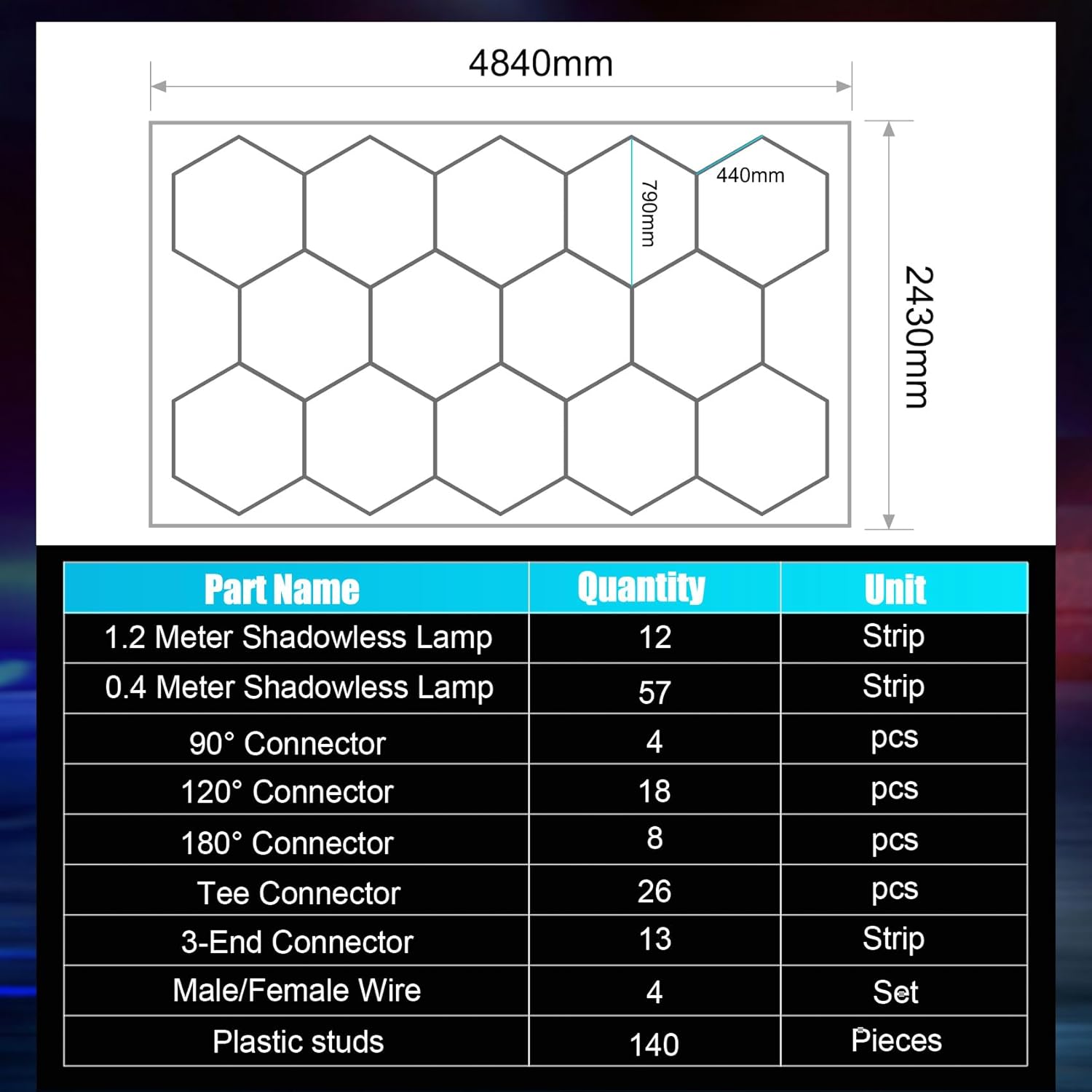 4840mm

790mm

440mm

2430mm

| Part Name | Quantity | Unit |
|---|---|---|
| 1.2 Meter Shadowless Lamp | 12 | Strip |
| 0.4 Meter Shadowless Lamp | 57 | Strip |
| 90° Connector | 4 | pcs |
| 120° Connector | 18 | pcs |
| 180° Connector | 8 | pcs |
| Tee Connector | 26 | pcs |
| 3-End Connector | 13 | Strip |
| Male/Female Wire | 4 | Set |
| Plastic studs | 140 | Pieces |